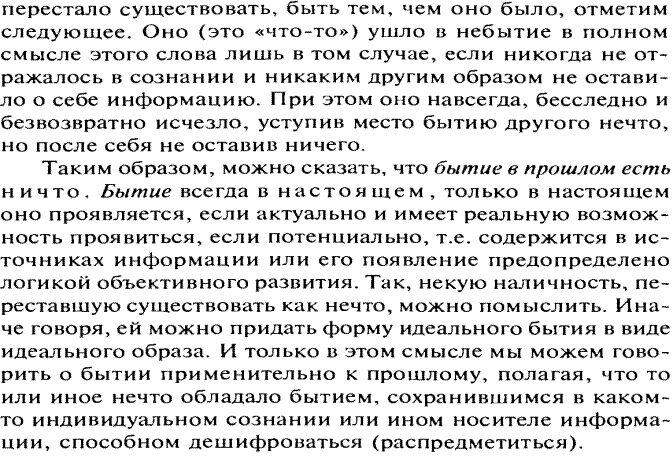 перестало существовать, быть тем, чем оно было, отметим следующее. Оно (это «что-то») ушло в небытие в полном смысле этого слова лишь в том случае, если никогда не отражалось в сознании и никаким другим образом не оставило о себе информацию. При этом оно навсегда, бесследно и безвозвратно исчезло, уступив место бытию другого нечто, но после себя не оставив ничего.

Таким образом, можно сказать, что бытие в прошлом есть ничто. Бытие всегда в настоящем, только в настоящем оно проявляется, если актуально и имеет реальную возможность проявиться, если потенциально, т.е. содержится в источниках информации или его появление предопределено логикой объективного развития. Так, некую наличность, переставшую существовать как нечто, можно помыслить. Иначе говоря, ей можно придать форму идеального бытия в виде идеального образа. И только в этом смысле мы можем говорить о бытии применительно к прошлому, полагая, что то или иное нечто обладало бытием, сохранившимся в каком-то индивидуальном сознании или ином носителе информации, способном дешифроваться (распредметиться).